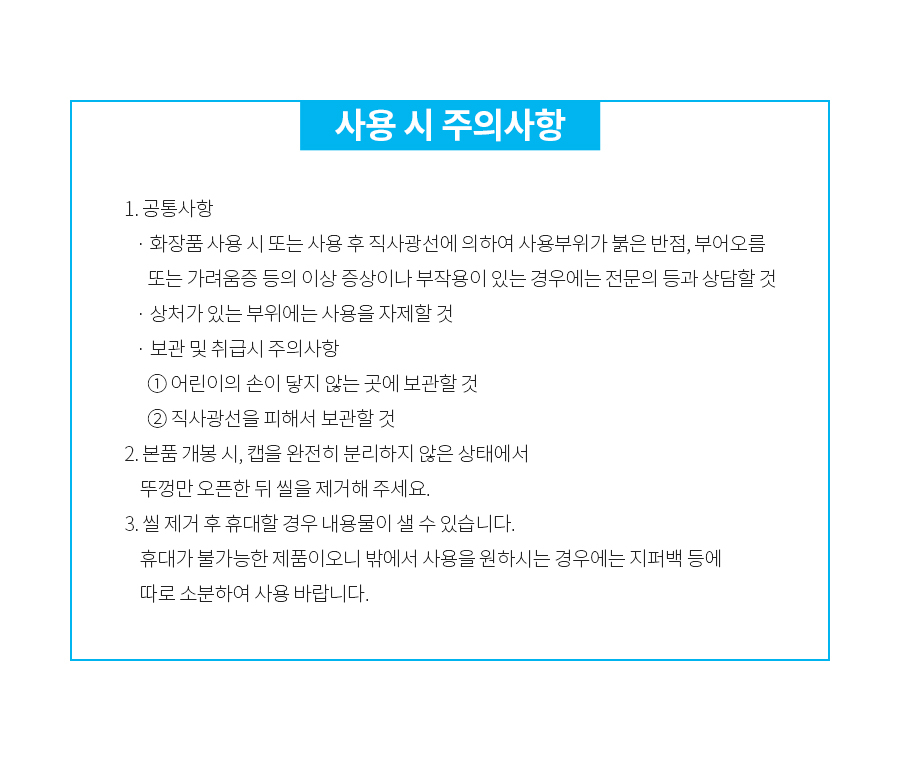 사용 시 주의사항

1. 공통사항

· 화장품 사용 시 또는 사용 후 직사광선에 의하여 사용부위가 붉은 반점, 부어오름 또는 가려움증 등의 이상 증상이나 부작용이 있는 경우에는 전문의 등과 상담할 것

· 상처가 있는 부위에는 사용을 자제할 것

· 보관 및 취급시 주의사항

① 어린이의 손이 닿지 않는 곳에 보관할 것

② 직사광선을 피해서 보관할 것

2. 본품 개봉 시, 캡을 완전히 분리하지 않은 상태에서 뚜껑만 오픈한 뒤 씰을 제거해 주세요.

3. 씰 제거 후 휴대할 경우 내용물이 샐 수 있습니다. 휴대가 불가능한 제품이오니 밖에서 사용을 원하시는 경우에는 지퍼백 등에 따로 소분하여 사용 바랍니다.